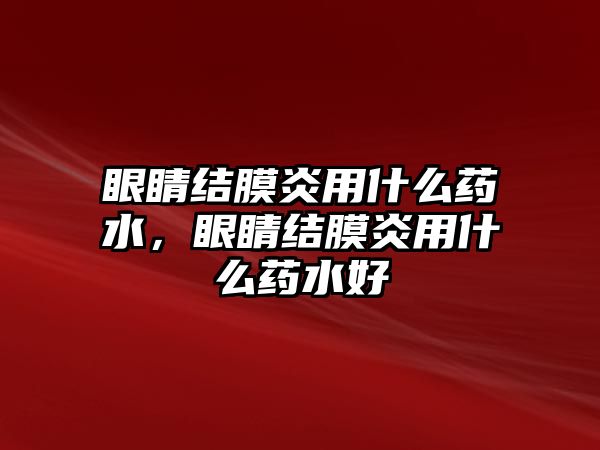 眼睛结膜炎用什么药水，眼睛结膜炎用什么药水好